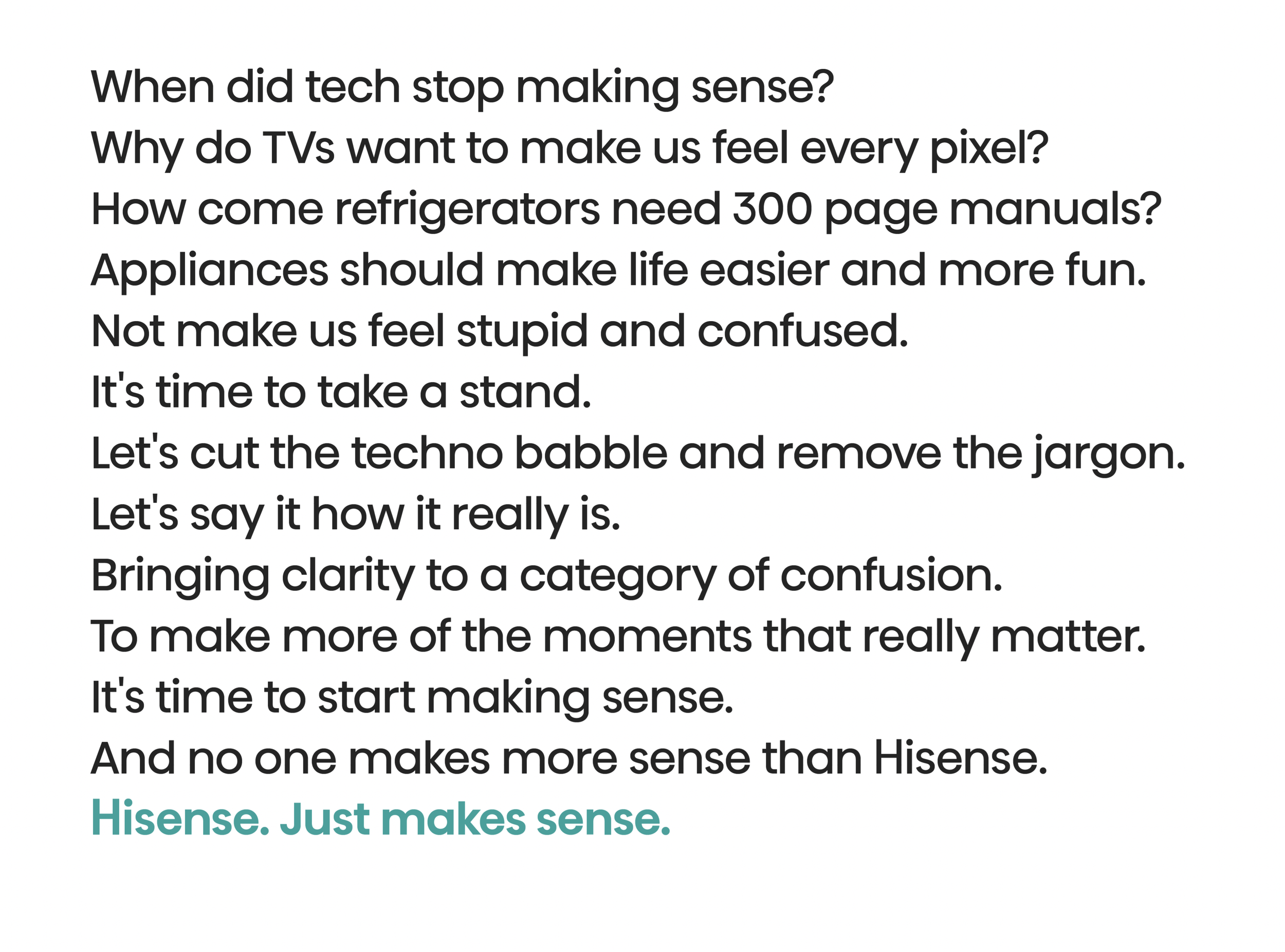 When did tech stop making sense?
Why do TVs want to make us feel every pixel?
How come refrigerators need 300 page manuals?
Appliances should make life easier and more fun.
Not make us feel stupid and confused.
It's time to take a stand.
Let's cut the techno babble and remove the jargon.
Let's say it how it really is.
Bringing clarity to a category of confusion.
To make more of the moments that really matter.
It's time to start making sense.
And no one makes more sense than Hisense.
Hisense. Just makes sense.